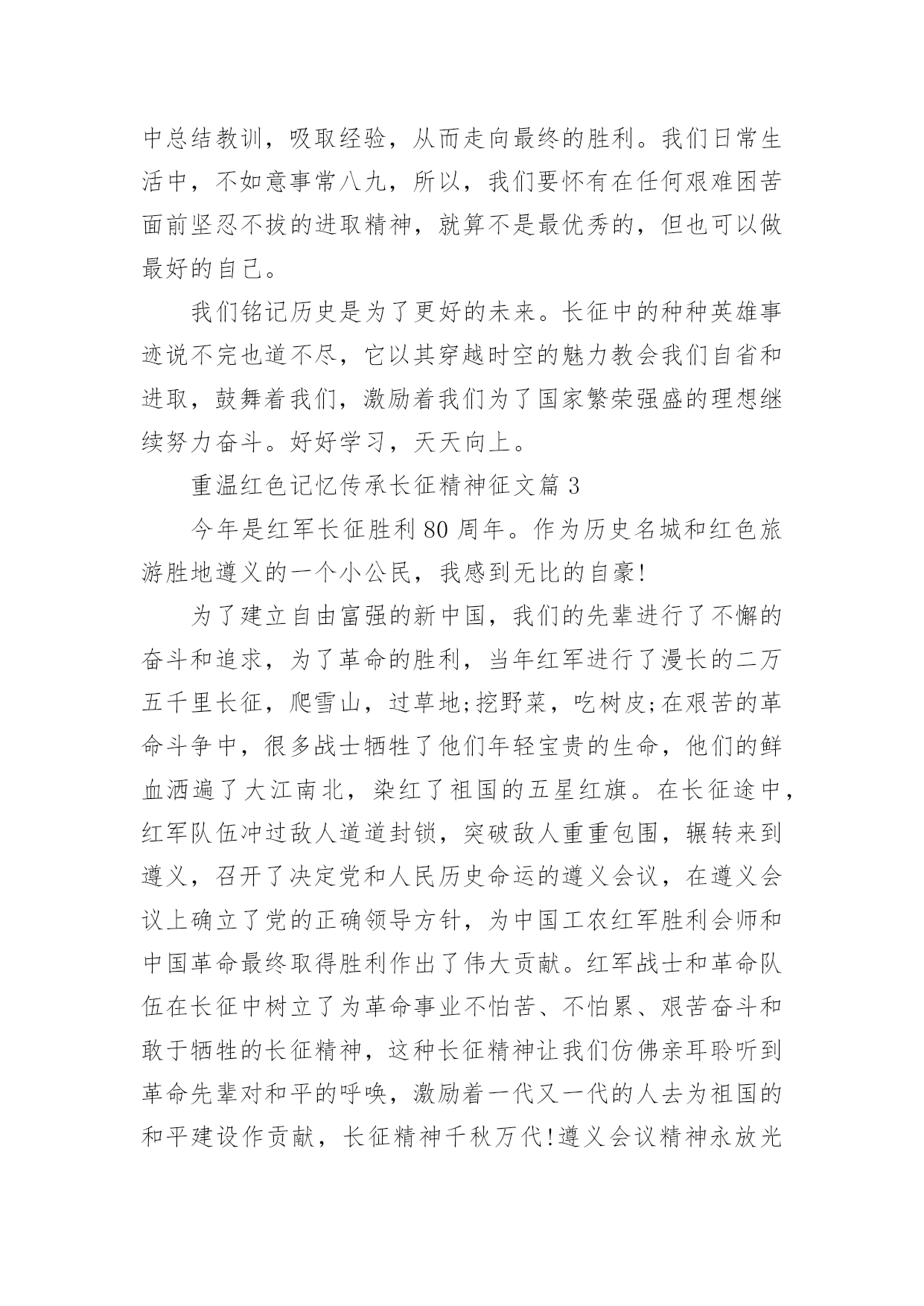 中总结教训，吸取经验，从而走向最终的胜利。我们日常生活中，不如意事常八九，所以，我们要怀有在任何艰难困苦面前坚忍不拔的进取精神，就算不是最优秀的，但也可以做最好的自己。

我们铭记历史是为了更好的未来。长征中的种种英雄事迹说不完也道不尽，它以其穿越时空的魅力教会我们自省和进取，鼓舞着我们，激励着我们为了国家繁荣强盛的理想继续努力奋斗。好好学习，天天向上。

重温红色记忆传承长征精神征文篇 3

今年是红军长征胜利 80 周年。作为历史名城和红色旅游胜地遵义的一个小公民，我感到无比的自豪!

为了建立自由富强的新中国，我们的先辈进行了不懈的奋斗和追求，为了革命的胜利，当年红军进行了漫长的二万五千里长征，爬雪山，过草地;挖野菜，吃树皮;在艰苦的革命斗争中，很多战士牺牲了他们年轻宝贵的生命，他们的鲜血洒遍了大江南北，染红了祖国的五星红旗。在长征途中，红军队伍冲过敌人道道封锁，突破敌人重重包围，辗转来到遵义，召开了决定党和人民历史命运的遵义会议，在遵义会议上确立了党的正确领导方针，为中国工农红军胜利会师和中国革命最终取得胜利作出了伟大贡献。红军战士和革命队伍在长征中树立了为革命事业不怕苦、不怕累、艰苦奋斗和敢于牺牲的长征精神，这种长征精神让我们仿佛亲耳聆听到革命先辈对和平的呼唤，激励着一代又一代的人去为祖国的和平建设作贡献，长征精神千秋万代!遵义会议精神永放光